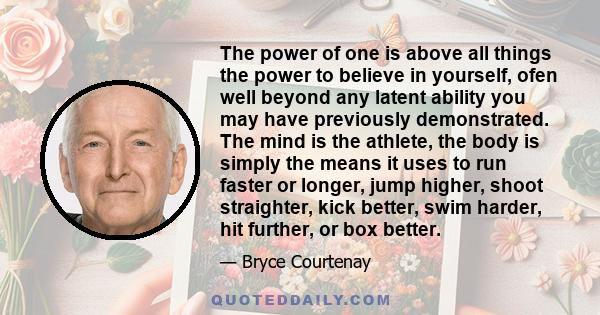 The power of one is above all things the power to believe in yourself, ofen well beyond any latent ability you may have previously demonstrated. The mind is the athlete, the body is simply the means it uses to run faster or longer, jump higher, shoot straighter, kick better, swim harder, hit further, or box better.

— Bryce Courtenay

QUOTEDDAILY.COM